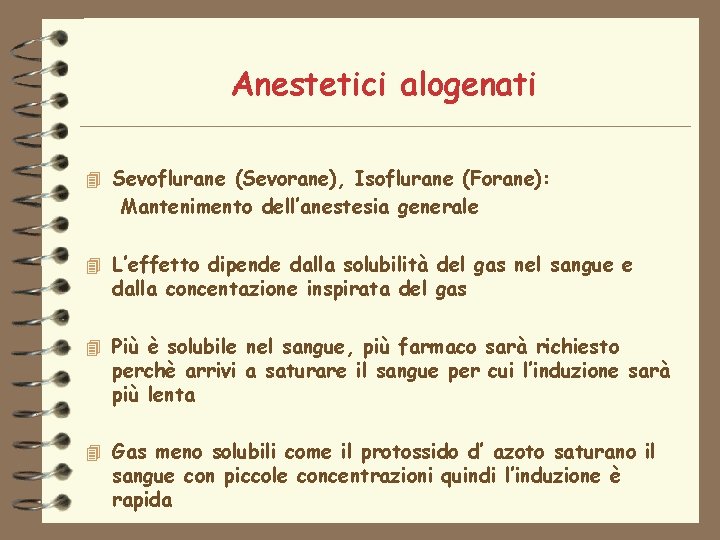 Anestetici alogenati

Sevoflurane (Sevorane), Isoflurane (Forane): Mantenimento dell'anestesia generale

L'effetto dipende dalla solubilità del gas nel sangue e dalla concentazione inspirata del gas

Più è solubile nel sangue, più farmaco sarà richiesto perchè arrivi a saturare il sangue per cui l'induzione sarà più lenta

Gas meno solubili come il protossido d' azoto saturano il sangue con piccole concentrazioni quindi l'induzione è rapida